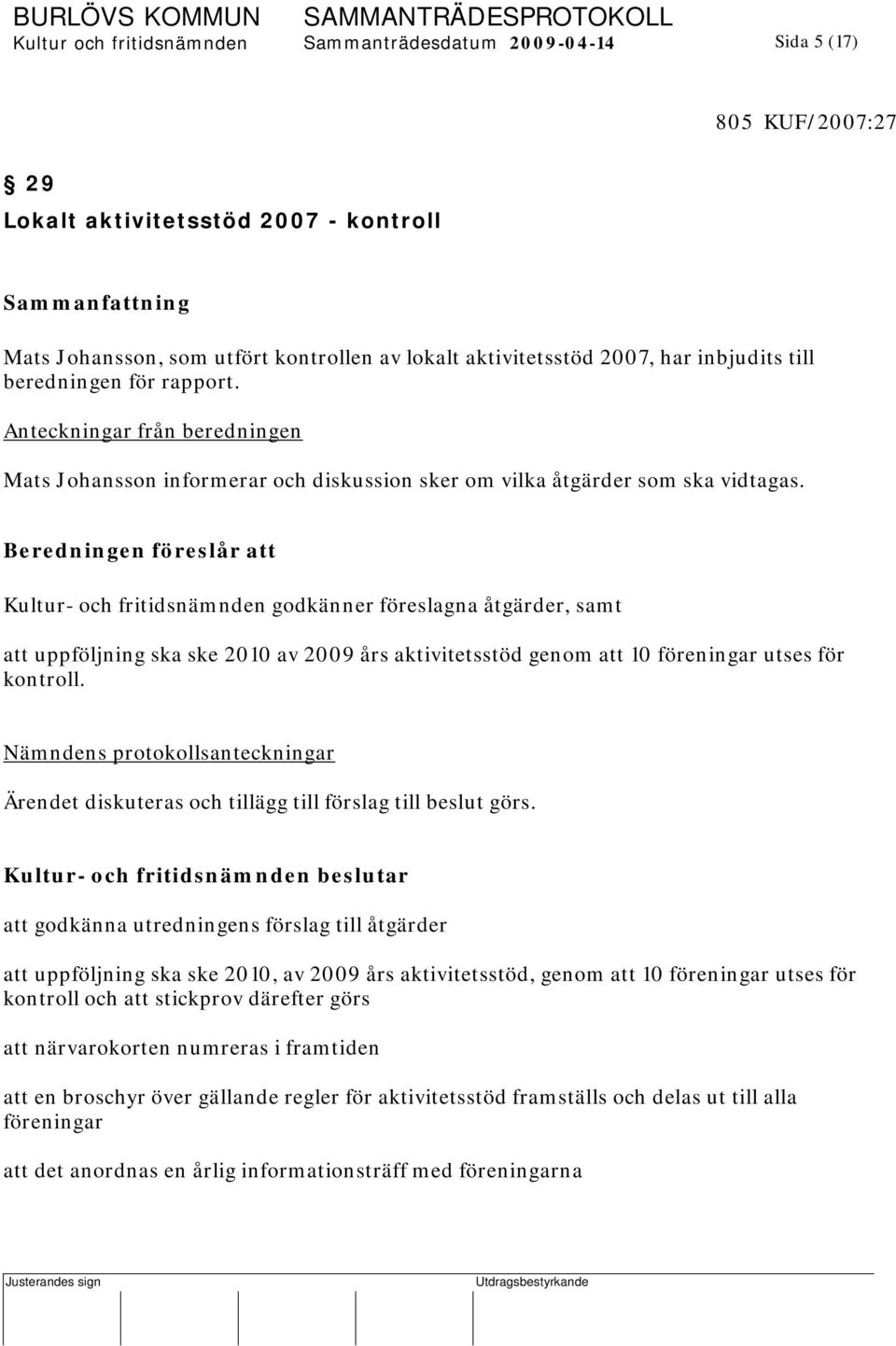 BURLÖVS KOMMUN SAMMANTRÄDESPROTOKOLL
Kultur och fritidsnämnden Sammanträdesdatum 2009-04-14 Sida 5 (17)

805 KUF/2007:27

§ 29
Lokalt aktivitetsstöd 2007 - kontroll

Sammanfattning

Mats Johansson, som utfört kontrollen av lokalt aktivitetsstöd 2007, har inbjudits till beredningen för rapport.

Anteckningar från beredningen

Mats Johansson informerar och diskussion sker om vilka åtgärder som ska vidtagas.

Beredningen föreslår att

Kultur- och fritidsnämnden godkänner föreslagna åtgärder, samt

att uppföljning ska ske 2010 av 2009 års aktivitetsstöd genom att 10 föreningar utses för kontroll.

Nämndens protokollsanteckningar

Ärendet diskuteras och tillägg till förslag till beslut görs.

Kultur- och fritidsnämnden beslutar

att godkänna utredningens förslag till åtgärder

att uppföljning ska ske 2010, av 2009 års aktivitetsstöd, genom att 10 föreningar utses för kontroll och att stickprov därefter görs

att närvarokorten numreras i framtiden

att en broschyr över gällande regler för aktivitetsstöd framställs och delas ut till alla föreningar

att det anordnas en årlig informationsträff med föreningarna

Justerandes sign Utdragsbestyrkande